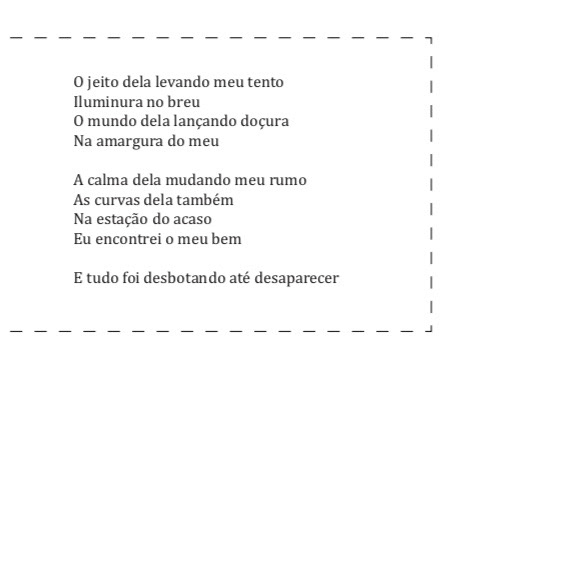 O jeito dela levando meu tento
Iluminura no breu
O mundo dela lançando doçura
Na amargura do meu

A calma dela mudando meu rumo
As curvas dela também
Na estação do acaso
Eu encontrei o meu bem

E tudo foi desbotando até desaparecer